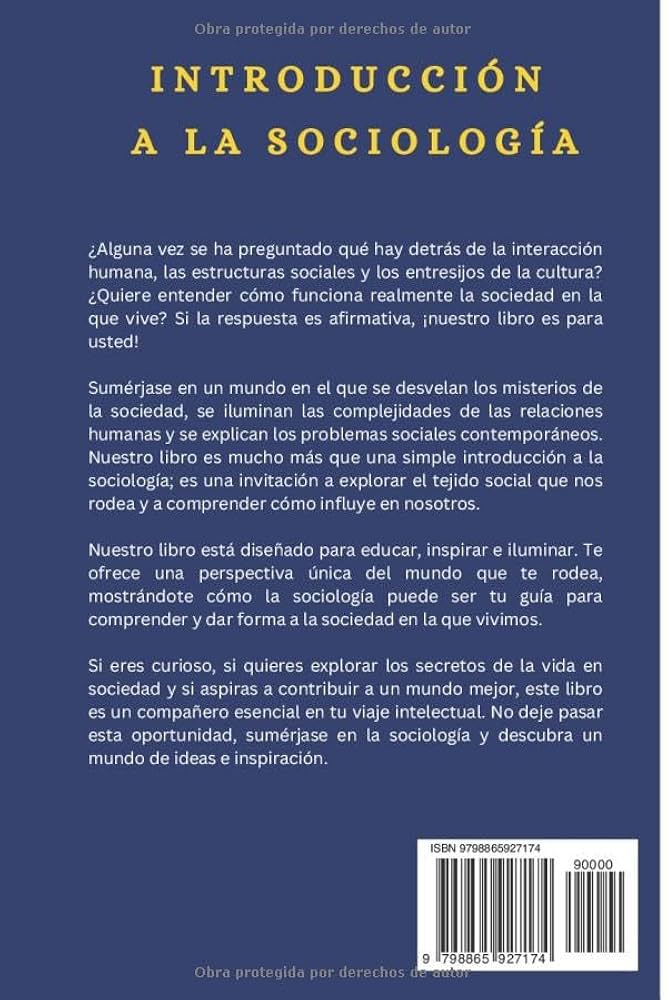 Obra protegida por derechos de autor

INTRODUCCIÓN A LA SOCIOLOGÍA

¿Alguna vez se ha preguntado qué hay detrás de la interacción humana, las estructuras sociales y los entresijos de la cultura? ¿Quiere entender cómo funciona realmente la sociedad en la que vive? Si la respuesta es afirmativa, ¡nuestro libro es para usted!

Sumérjase en un mundo en el que se desvelan los misterios de la sociedad, se iluminan las complejidades de las relaciones humanas y se explican los problemas sociales contemporáneos. Nuestro libro es mucho más que una simple introducción a la sociología; es una invitación a explorar el tejido social que nos rodea y a comprender cómo influye en nosotros.

Nuestro libro está diseñado para educar, inspirar e iluminar. Te ofrece una perspectiva única del mundo que te rodea, mostrándote cómo la sociología puede ser tu guía para comprender y dar forma a la sociedad en la que vivimos.

Si eres curioso, si quieres explorar los secretos de la vida en sociedad y si aspiras a contribuir a un mundo mejor, este libro es un compañero esencial en tu viaje intelectual. No deje pasar esta oportunidad, sumérjase en la sociología y descubra un mundo de ideas e inspiración.

ISBN 9798865927174

90000

9 798865 927174

Obra protegida por derechos de autor